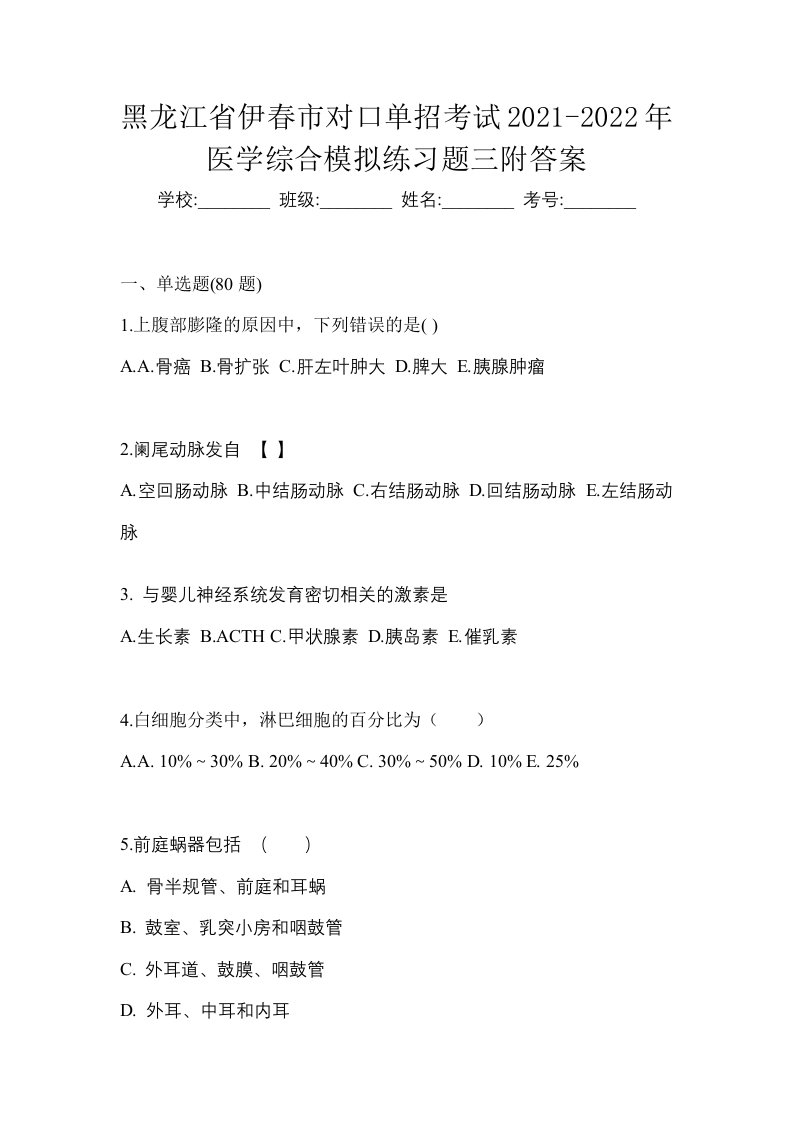 黑龙江省伊春市对口单招考试2021-2022年医学综合模拟练习题三附答案

学校:________ 班级:________ 姓名:________ 考号:________

一、单选题(80 题)

1.上腹部膨隆的原因中，下列错误的是( )

A.A.骨癌 B.骨扩张 C.肝左叶肿大 D.脾大 E.胰腺肿瘤

2.阑尾动脉发自 【 】

A.空回肠动脉 B.中结肠动脉 C.右结肠动脉 D.回结肠动脉 E.左结肠动脉

3. 与婴儿神经系统发育密切相关的激素是

A.生长素 B.ACTH C.甲状腺素 D.胰岛素 E.催乳素

4.白细胞分类中，淋巴细胞的百分比为（ ）

A.A. 10% ~ 30% B. 20% ~ 40% C. 30% ~ 50% D. 10% E. 25%

5.前庭蜗器包括 （ ）

A. 骨半规管、前庭和耳蜗

B. 鼓室、乳突小房和咽鼓管

C. 外耳道、鼓膜、咽鼓管

D. 外耳、中耳和内耳